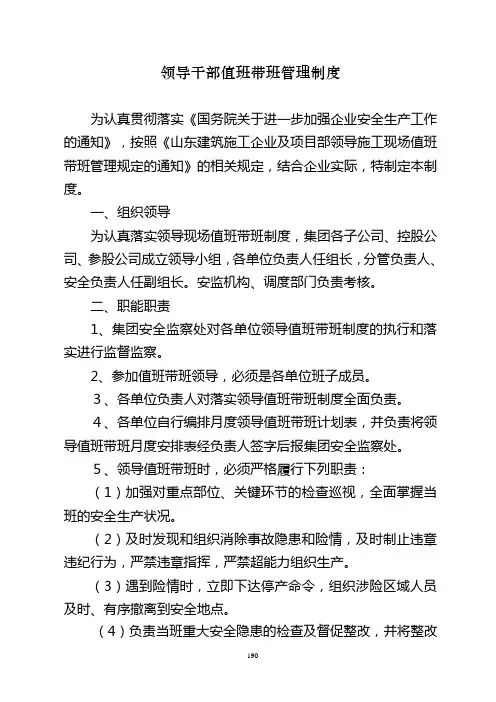 领导干部值班带班管理制度

为认真贯彻落实《国务院关于进一步加强企业安全生产工作的通知》，按照《山东建筑施工企业及项目部领导施工现场值班带班管理规定的通知》的相关规定，结合企业实际，特制定本制度。

一、组织领导

为认真落实领导现场值班带班制度，集团各子公司、控股公司、参股公司成立领导小组，各单位负责人任组长，分管负责人、安全负责人任副组长。安监机构、调度部门负责考核。

二、职能职责

1、集团安全监察处对各单位领导值班带班制度的执行和落实进行监督监察。

2、参加值班带班领导，必须是各单位班子成员。

3、各单位负责人对落实领导值班带班制度全面负责。

4、各单位自行编排月度领导值班带班计划表，并负责将领导值班带班月度安排表经负责人签字后报集团安全监察处。

5、领导值班带班时，必须严格履行下列职责：

（1）加强对重点部位、关键环节的检查巡视，全面掌握当班的安全生产状况。

（2）及时发现和组织消除事故隐患和险情，及时制止违章违纪行为，严禁违章指挥，严禁超能力组织生产。

（3）遇到险情时，立即下达停产命令，组织涉险区域人员及时、有序撤离到安全地点。

（4）负责当班重大安全隐患的检查及督促整改，并将整改

190